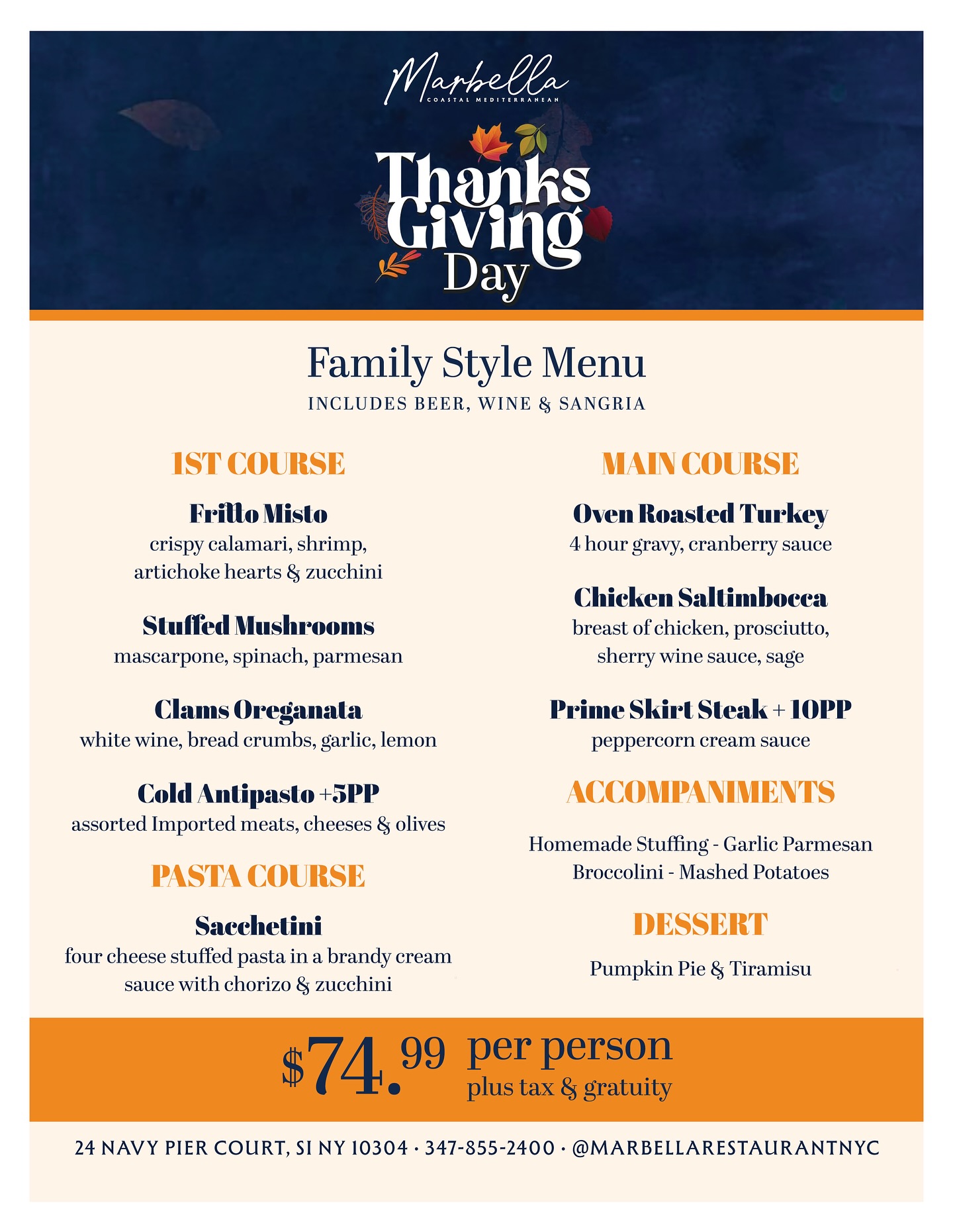 Marbella
COASTAL MEDITERRANEAN

Thanks Giving Day

Family Style Menu
INCLUDES BEER, WINE & SANGRIA

1ST COURSE

Fritto Misto
crispy calamari, shrimp, artichoke hearts & zucchini

Stuffed Mushrooms
mascarpone, spinach, parmesan

Clams Oreganata
white wine, bread crumbs, garlic, lemon

Cold Antipasto +5PP
assorted Imported meats, cheeses & olives

PASTA COURSE

Sacchetini
four cheese stuffed pasta in a brandy cream sauce with chorizo & zucchini

MAIN COURSE

Oven Roasted Turkey
4 hour gravy, cranberry sauce

Chicken Saltimbocca
breast of chicken, prosciutto, sherry wine sauce, sage

Prime Skirt Steak + 10PP
peppercorn cream sauce

ACCOMPANIMENTS

Homemade Stuffing - Garlic Parmesan Broccolini - Mashed Potatoes

DESSERT

Pumpkin Pie & Tiramisu

$74.99 per person
plus tax & gratuity

24 NAVY PIER COURT, SI NY 10304 · 347-855-2400 · @MARBELLARESTAURANTNYC